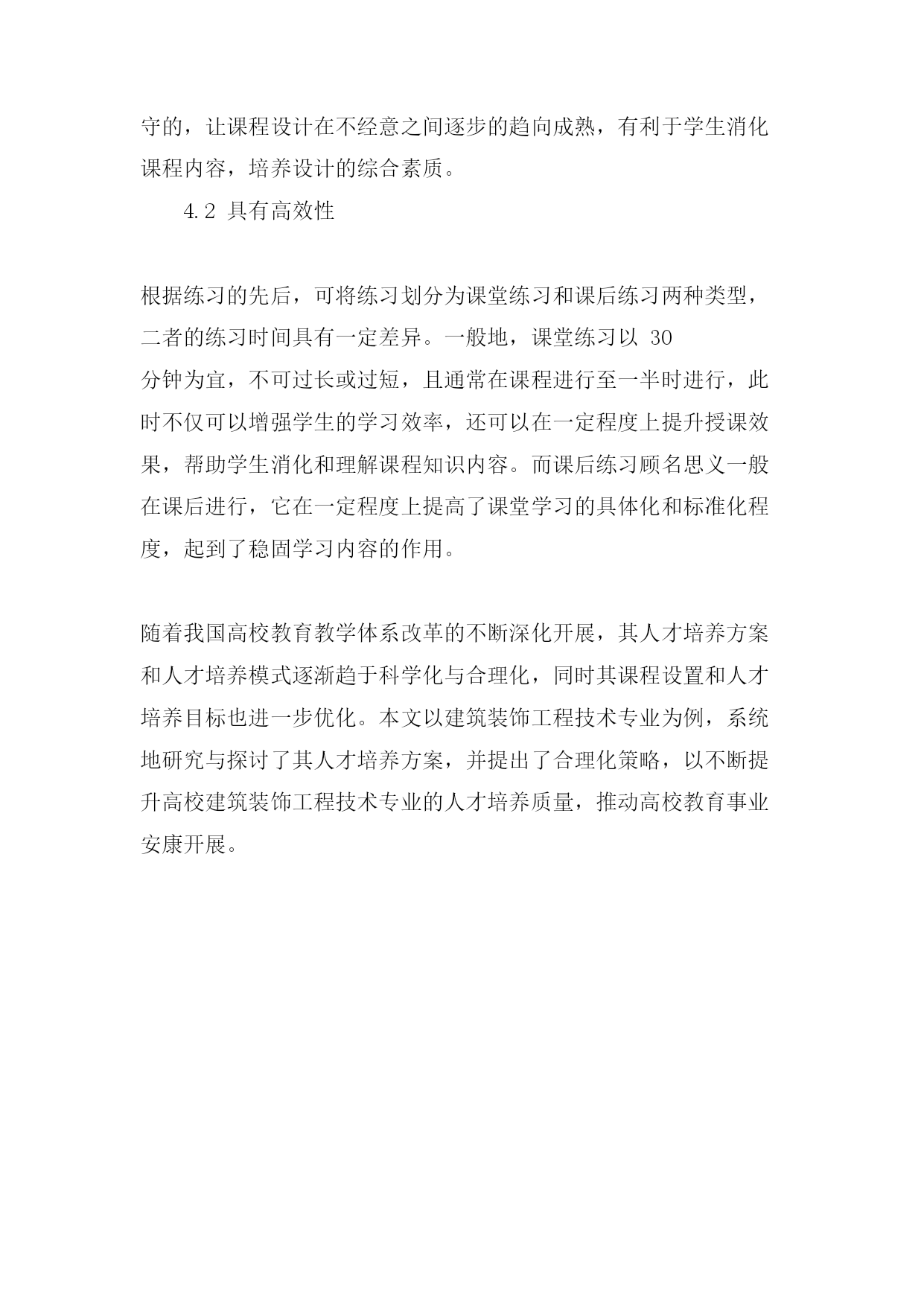 守的，让课程设计在不经意之间逐步的趋向成熟，有利于学生消化课程内容，培养设计的综合素质。

4.2 具有高效性

根据练习的先后，可将练习划分为课堂练习和课后练习两种类型，二者的练习时间具有一定差异。一般地，课堂练习以 30 分钟为宜，不可过长或过短，且通常在课程进行至一半时进行，此时不仅可以增强学生的学习效率，还可以在一定程度上提升授课效果，帮助学生消化和理解课程知识内容。而课后练习顾名思义一般在课后进行，它在一定程度上提高了课堂学习的具体化和标准化程度，起到了稳固学习内容的作用。

随着我国高校教育教学体系改革的不断深化开展，其人才培养方案和人才培养模式逐渐趋于科学化与合理化，同时其课程设置和人才培养目标也进一步优化。本文以建筑装饰工程技术专业为例，系统地研究与探讨了其人才培养方案，并提出了合理化策略，以不断提升高校建筑装饰工程技术专业的人才培养质量，推动高校教育事业安康开展。